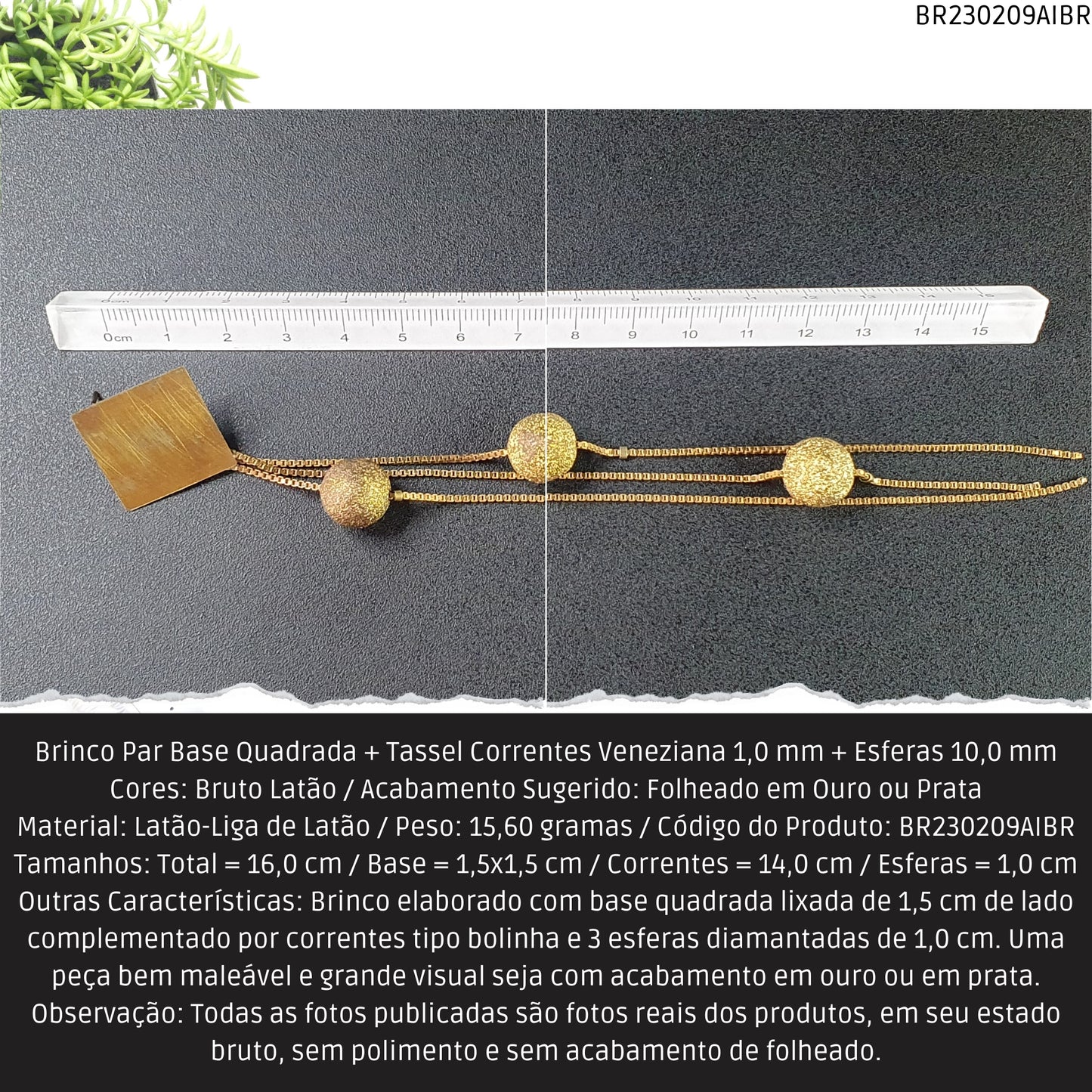 BR230209AIBR

0cm 1 2 3 4 5 6 7 8 9 10 11 12 13 14 15

Brinco Par Base Quadrada + Tassel Correntes Veneziana 1,0 mm + Esferas 10,0 mm
Cores: Bruto Latão / Acabamento Sugerido: Folheado em Ouro ou Prata
Material: Latão-Liga de Latão / Peso: 15,60 gramas / Código do Produto: BR230209AIBR
Tamanhos: Total = 16,0 cm / Base = 1,5x1,5 cm / Correntes = 14,0 cm / Esferas = 1,0 cm
Outras Características: Brinco elaborado com base quadrada lixada de 1,5 cm de lado complementado por correntes tipo bolinha e 3 esferas diamantadas de 1,0 cm. Uma peça bem maleável e grande visual seja com acabamento em ouro ou em prata.
Observação: Todas as fotos publicadas são fotos reais dos produtos, em seu estado bruto, sem polimento e sem acabamento de folheado.